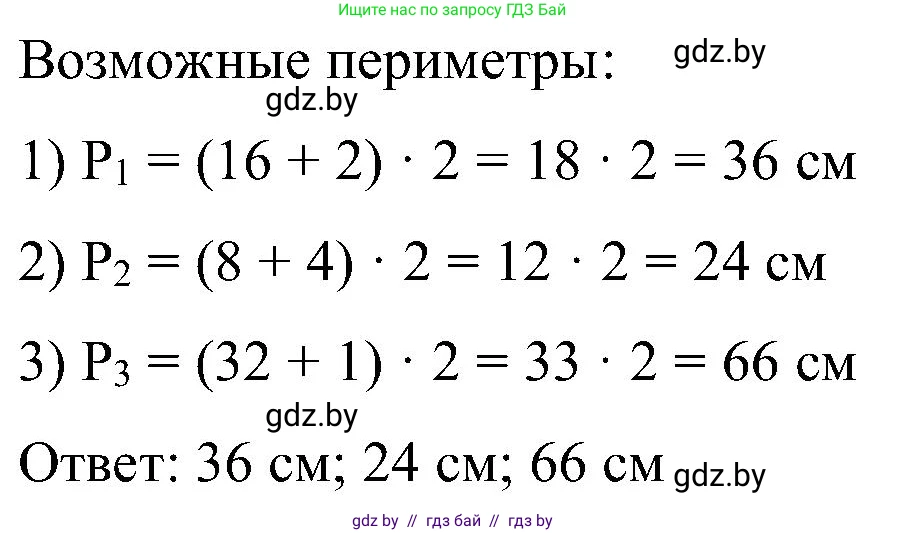 Ищите нас по запросу ГДЗ Бай

Возможные периметры: gdz.by

gdz.by

1) $P_1 = (16 + 2) \cdot 2 = 18 \cdot 2 = 36$ см

2) $P_2 = (8 + 4) \cdot 2 = 12 \cdot 2 = 24$ см

3) $P_3 = (32 + 1) \cdot 2 = 33 \cdot 2 = 66$ см

gdz.by

Ответ: 36 см; 24 см; 66 см gdz.by

gdz by // гдз бай // гдз by